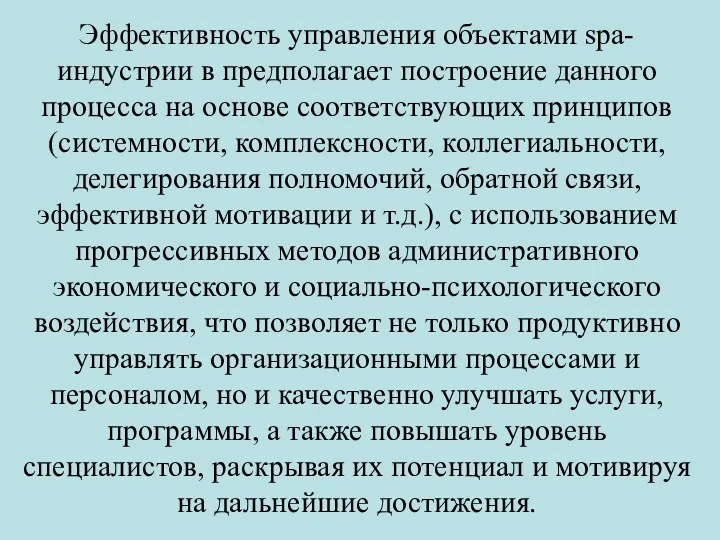 Эффективность управления объектами spa-индустрии в предполагает построение данного процесса на основе соответствующих принципов (системности, комплексности, коллегиальности, делегирования полномочий, обратной связи, эффективной мотивации и т.д.), с использованием прогрессивных методов административного экономического и социально-психологического воздействия, что позволяет не только продуктивно управлять организационными процессами и персоналом, но и качественно улучшать услуги, программы, а также повышать уровень специалистов, раскрывая их потенциал и мотивируя на дальнейшие достижения.